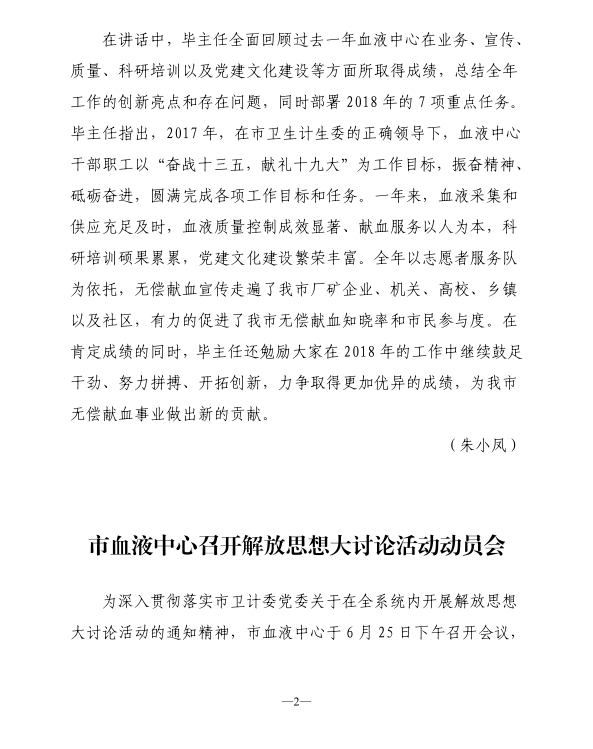 在讲话中，毕主任全面回顾过去一年血液中心在业务、宣传、质量、科研培训以及党建文化建设等方面所取得成绩，总结全年工作的创新亮点和存在问题，同时部署 2018 年的 7 项重点任务。毕主任指出，2017 年，在市卫生计生委的正确领导下，血液中心干部职工以“奋战十三五，献礼十九大”为工作目标，振奋精神、砥砺奋进，圆满完成各项工作目标和任务。一年来，血液采集和供应充足及时，血液质量控制成效显著、献血服务以人为本，科研培训硕果累累，党建文化建设繁荣丰富。全年以志愿者服务队为依托，无偿献血宣传走遍了我市厂矿企业、机关、高校、乡镇以及社区，有力的促进了我市无偿献血知晓率和市民参与度。在肯定成绩的同时，毕主任还勉励大家在 2018 年的工作中继续鼓足干劲、努力拼搏、开拓创新，力争取得更加优异的成绩，为我市无偿献血事业做出新的贡献。

（朱小凤）

市血液中心召开解放思想大讨论活动动员会

为深入贯彻落实市卫计委党委关于在全系统内开展解放思想大讨论活动的通知精神，市血液中心于 6 月 25 日下午召开会议，

—2—